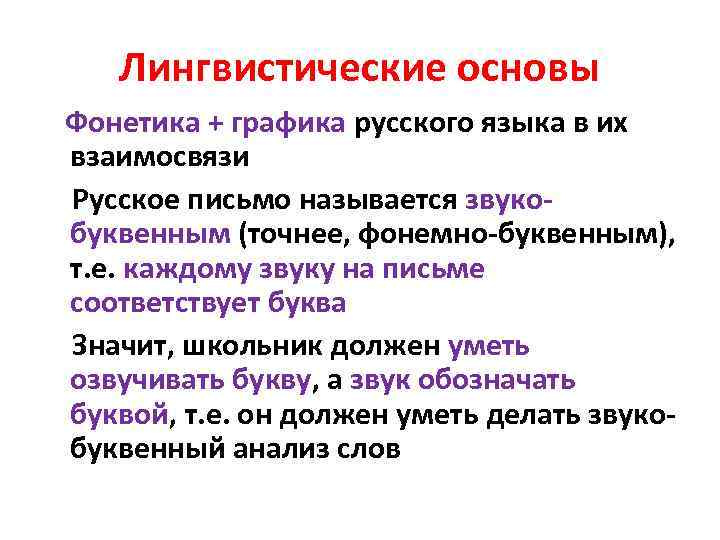 Лингвистические основы

Фонетика + графика русского языка в их взаимосвязи

Русское письмо называется звуко-буквенным (точнее, фонемно-буквенным), т.е. каждому звуку на письме соответствует буква

Значит, школьник должен уметь озвучивать букву, а звук обозначать буквой, т.е. он должен уметь делать звуко-буквенный анализ слов